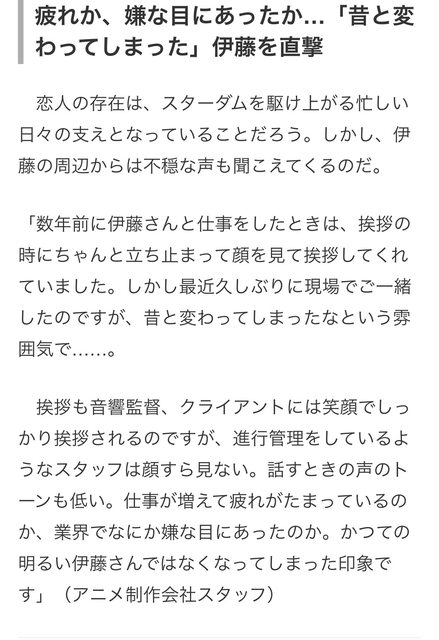 疲れか、嫌な目にあったか…「昔と変わってしまった」伊藤を直撃

恋人の存在は、スターダムを駆け上がる忙しい日々の支えとなっていることだろう。しかし、伊藤の周辺からは不穏な声も聞こえてくるのだ。

「数年前に伊藤さんと仕事をしたときは、挨拶の時にちゃんと立ち止まって顔を見て挨拶してくれていました。しかし最近久しぶりに現場でご一緒したのですが、昔と変わってしまったなという雰囲気で……。

挨拶も音響監督、クライアントには笑顔でしっかり挨拶されるのですが、進行管理をしているようなスタッフは顔すら見ない。話すときの声のトーンも低い。仕事が増えて疲れがたまっているのか、業界でなにか嫌な目にあったのか。かつての明るい伊藤さんではなくなってしまった印象です」（アニメ制作会社スタッフ）